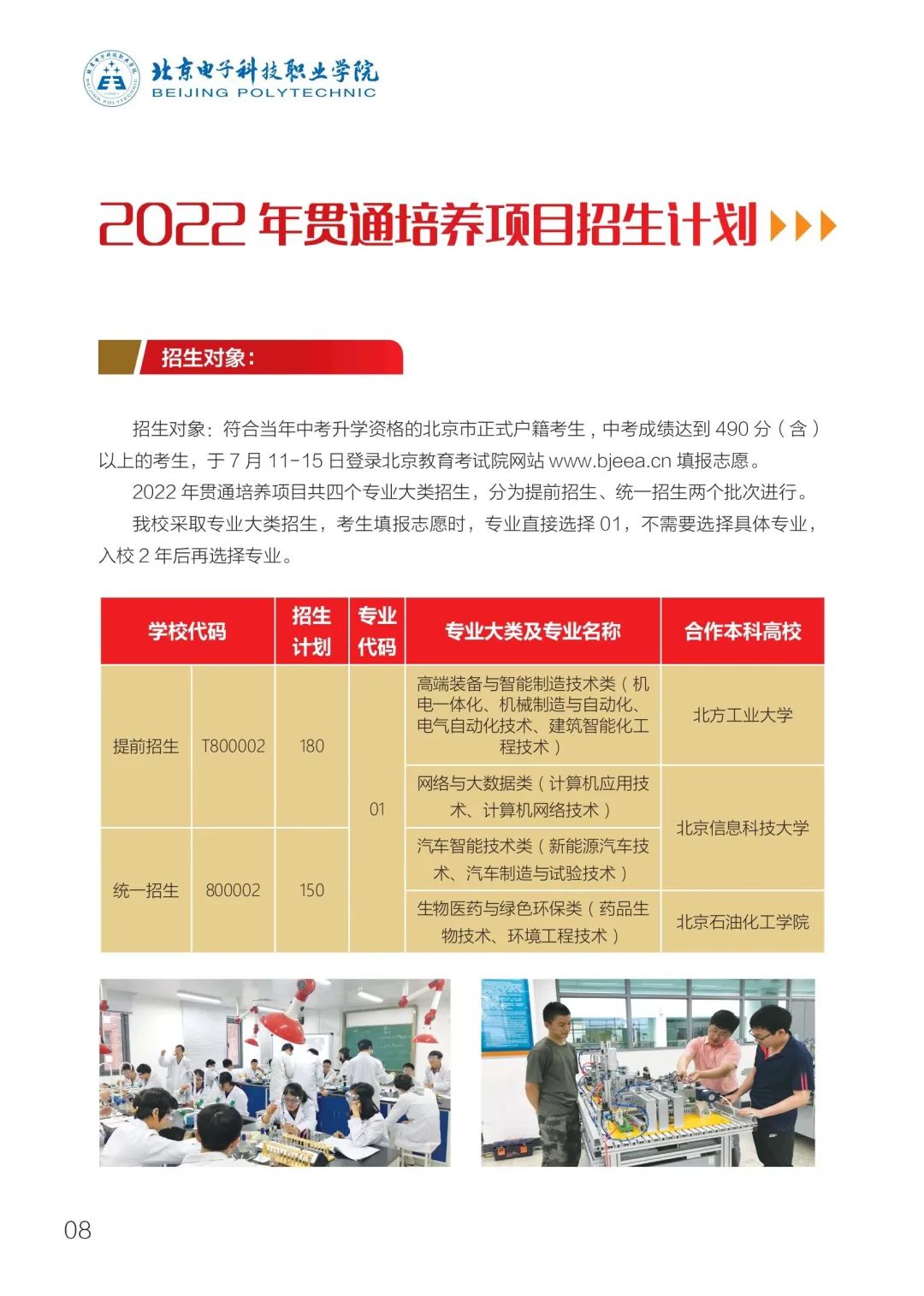 北京电子科技职业学院
BEIJING POLYTECHNIC

2022 年贯通培养项目招生计划

招生对象：

招生对象：符合当年中考升学资格的北京市正式户籍考生，中考成绩达到 490 分（含）以上的考生，于 7 月 11-15 日登录北京教育考试院网站 www.bjeea.cn 填报志愿。

2022 年贯通培养项目共四个专业大类招生，分为提前招生、统一招生两个批次进行。

我校采取专业大类招生，考生填报志愿时，专业直接选择 01，不需要选择具体专业，入校 2 年后再选择专业。

| 学校代码 | | 招生计划 | 专业代码 | 专业大类及专业名称 | 合作本科高校 |
|---|---|---|---|---|---|
| 提前招生 | T800002 | 180 | 01 | 高端装备与智能制造技术类（机电一体化、机械制造与自动化、电气自动化技术、建筑智能化工程技术） | 北方工业大学 |
| | | | | 网络与大数据类（计算机应用技术、计算机网络技术） | 北京信息科技大学 |
| 统一招生 | 800002 | 150 | | 汽车智能技术类（新能源汽车技术、汽车制造与试验技术） | |
| | | | | 生物医药与绿色环保类（药品生物技术、环境工程技术） | 北京石油化工学院 |

08